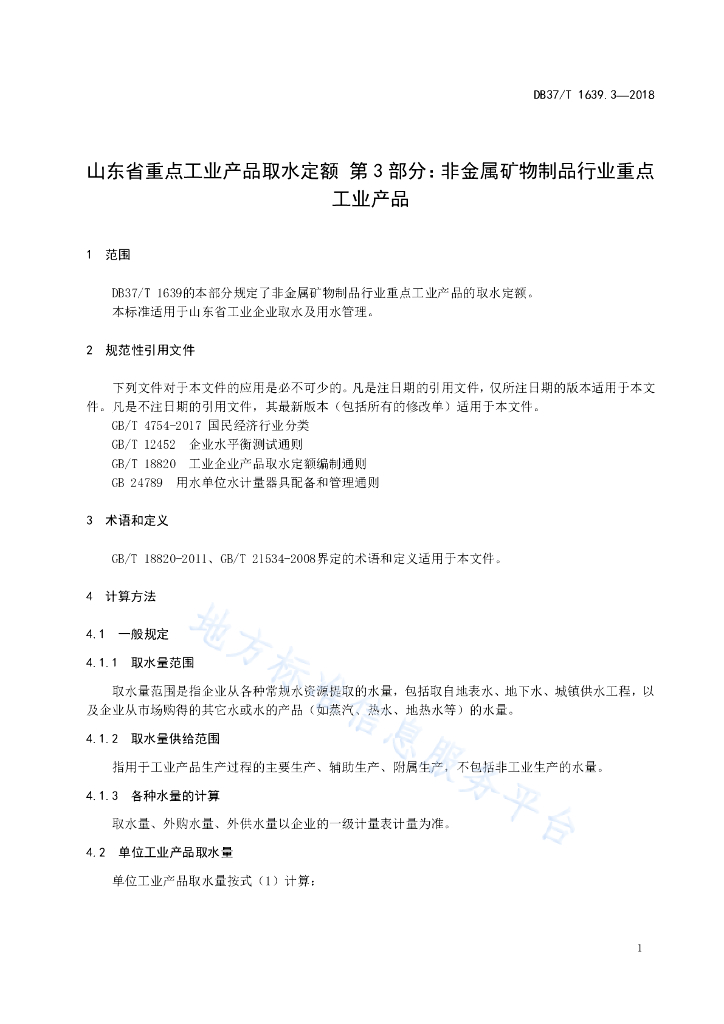 DB37/T 1639.3—2018

山东省重点工业产品取水定额 第3部分：非金属矿物制品行业重点工业产品

1　范围

DB37/T 1639的本部分规定了非金属矿物制品行业重点工业产品的取水定额。
本标准适用于山东省工业企业取水及用水管理。

2　规范性引用文件

下列文件对于本文件的应用是必不可少的。凡是注日期的引用文件，仅所注日期的版本适用于本文件。凡是不注日期的引用文件，其最新版本（包括所有的修改单）适用于本文件。
GB/T 4754-2017 国民经济行业分类
GB/T 12452　企业水平衡测试通则
GB/T 18820　工业企业产品取水定额编制通则
GB 24789　用水单位水计量器具配备和管理通则

3　术语和定义

GB/T 18820-2011、GB/T 21534-2008界定的术语和定义适用于本文件。

4　计算方法

4.1　一般规定

4.1.1　取水量范围

取水量范围是指企业从各种常规水资源提取的水量，包括取自地表水、地下水、城镇供水工程，以及企业从市场购得的其它水或水的产品（如蒸汽、热水、地热水等）的水量。

4.1.2　取水量供给范围

指用于工业产品生产过程的主要生产、辅助生产、附属生产，不包括非工业生产的水量。

4.1.3　各种水量的计算

取水量、外购水量、外供水量以企业的一级计量表计量为准。

4.2　单位工业产品取水量

单位工业产品取水量按式（1）计算：

地方标准信息服务平台

1